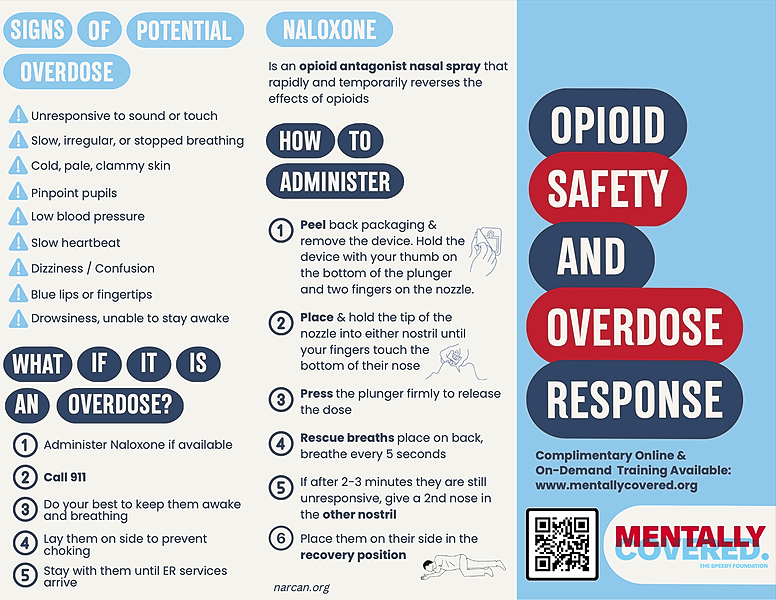 SIGNS OF POTENTIAL OVERDOSE

Unresponsive to sound or touch
Slow, irregular, or stopped breathing
Cold, pale, clammy skin
Pinpoint pupils
Low blood pressure
Slow heartbeat
Dizziness / Confusion
Blue lips or fingertips
Drowsiness, unable to stay awake

WHAT IF IT IS AN OVERDOSE?

1 Administer Naloxone if available
2 Call 911
3 Do your best to keep them awake and breathing
4 Lay them on side to prevent choking
5 Stay with them until ER services arrive

NALOXONE

Is an opioid antagonist nasal spray that rapidly and temporarily reverses the effects of opioids

HOW TO ADMINISTER

1 Peel back packaging & remove the device. Hold the device with your thumb on the bottom of the plunger and two fingers on the nozzle.
2 Place & hold the tip of the nozzle into either nostril until your fingers touch the bottom of their nose
3 Press the plunger firmly to release the dose
4 Rescue breaths place on back, breathe every 5 seconds
5 If after 2-3 minutes they are still unresponsive, give a 2nd nose in the other nostril
6 Place them on their side in the recovery position

narcan.org

OPIOID SAFETY AND OVERDOSE RESPONSE

Complimentary Online & On-Demand Training Available: www.mentallycovered.org

MENTALLY COVERED.
THE SPEEDY FOUNDATION